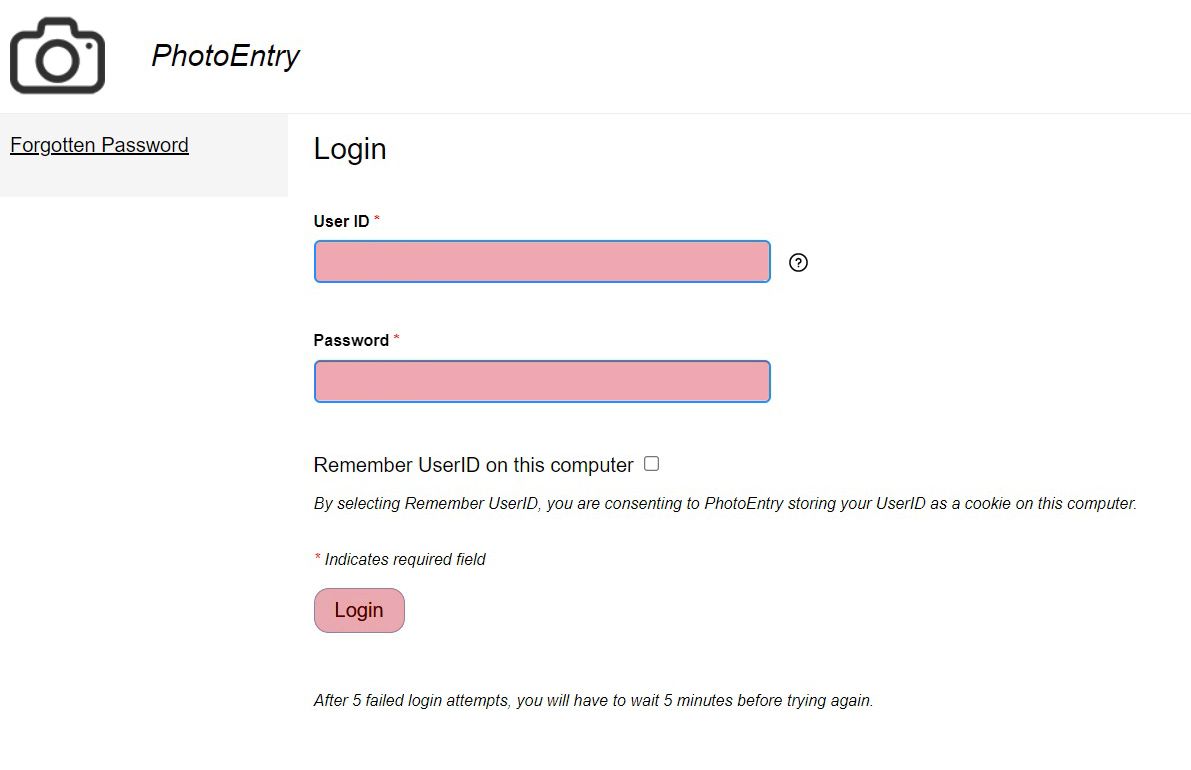 PhotoEntry

Forgotten Password

Login

User ID *

?

Password *

Remember UserID on this computer

By selecting Remember UserID, you are consenting to PhotoEntry storing your UserID as a cookie on this computer.

* Indicates required field

Login

After 5 failed login attempts, you will have to wait 5 minutes before trying again.